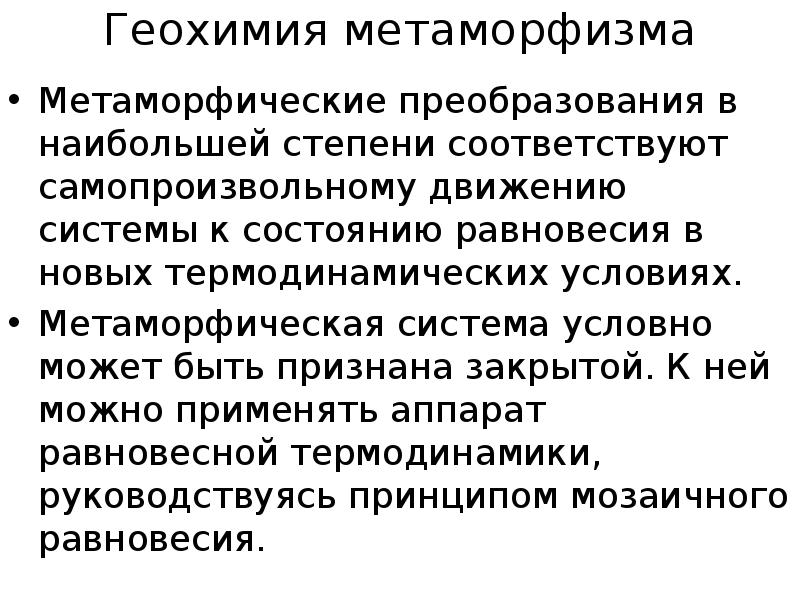 Геохимия метаморфизма

• Метаморфические преобразования в наибольшей степени соответствуют самопроизвольному движению системы к состоянию равновесия в новых термодинамических условиях.
• Метаморфическая система условно может быть признана закрытой. К ней можно применять аппарат равновесной термодинамики, руководствуясь принципом мозаичного равновесия.